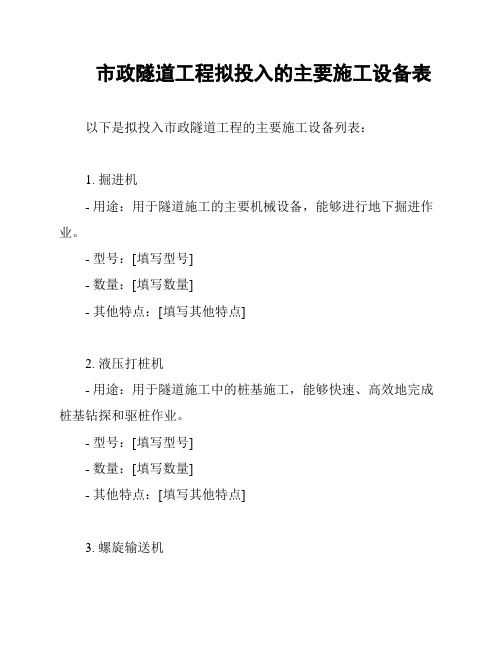 市政隧道工程拟投入的主要施工设备表

以下是拟投入市政隧道工程的主要施工设备列表：

1. 掘进机

- 用途：用于隧道施工的主要机械设备，能够进行地下掘进作业。

- 型号：[填写型号]

- 数量：[填写数量]

- 其他特点：[填写其他特点]

2. 液压打桩机

- 用途：用于隧道施工中的桩基施工，能够快速、高效地完成桩基钻探和驱桩作业。

- 型号：[填写型号]

- 数量：[填写数量]

- 其他特点：[填写其他特点]

3. 螺旋输送机